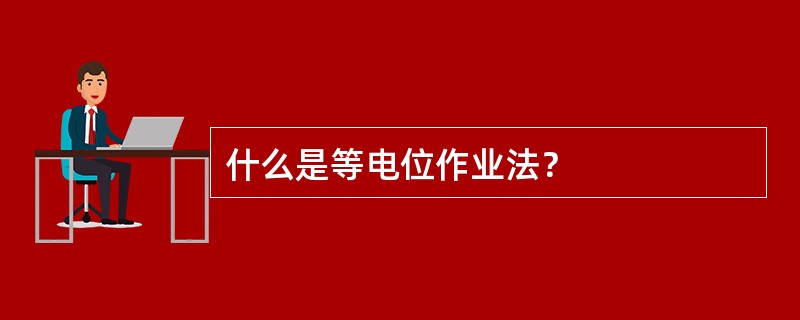 什么是等电位作业法？